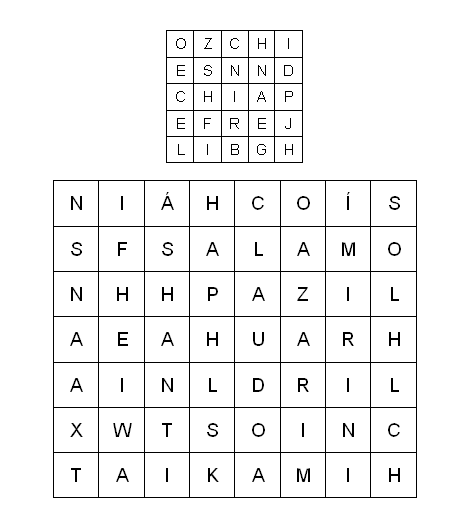 | O | Z | C | H | I |
|---|---|---|---|---|
| E | S | N | N | D |
| C | H | I | A | P |
| E | F | R | E | J |
| L | I | B | G | H |

| N | I | Á | H | C | O | Í | S |
|---|---|---|---|---|---|---|---|
| S | F | S | A | L | A | M | O |
| N | H | H | P | A | Z | I | L |
| A | E | A | H | U | A | R | H |
| A | I | N | L | D | R | I | L |
| X | W | T | S | O | I | N | C |
| T | A | I | K | A | M | I | H |